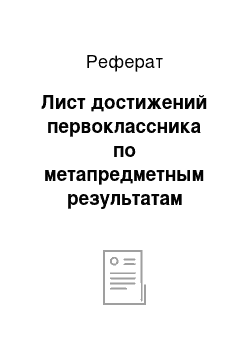 Реферат

Лист достижений первоклассника по метапредметным результатам